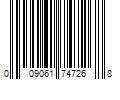 0 09061 74726 8